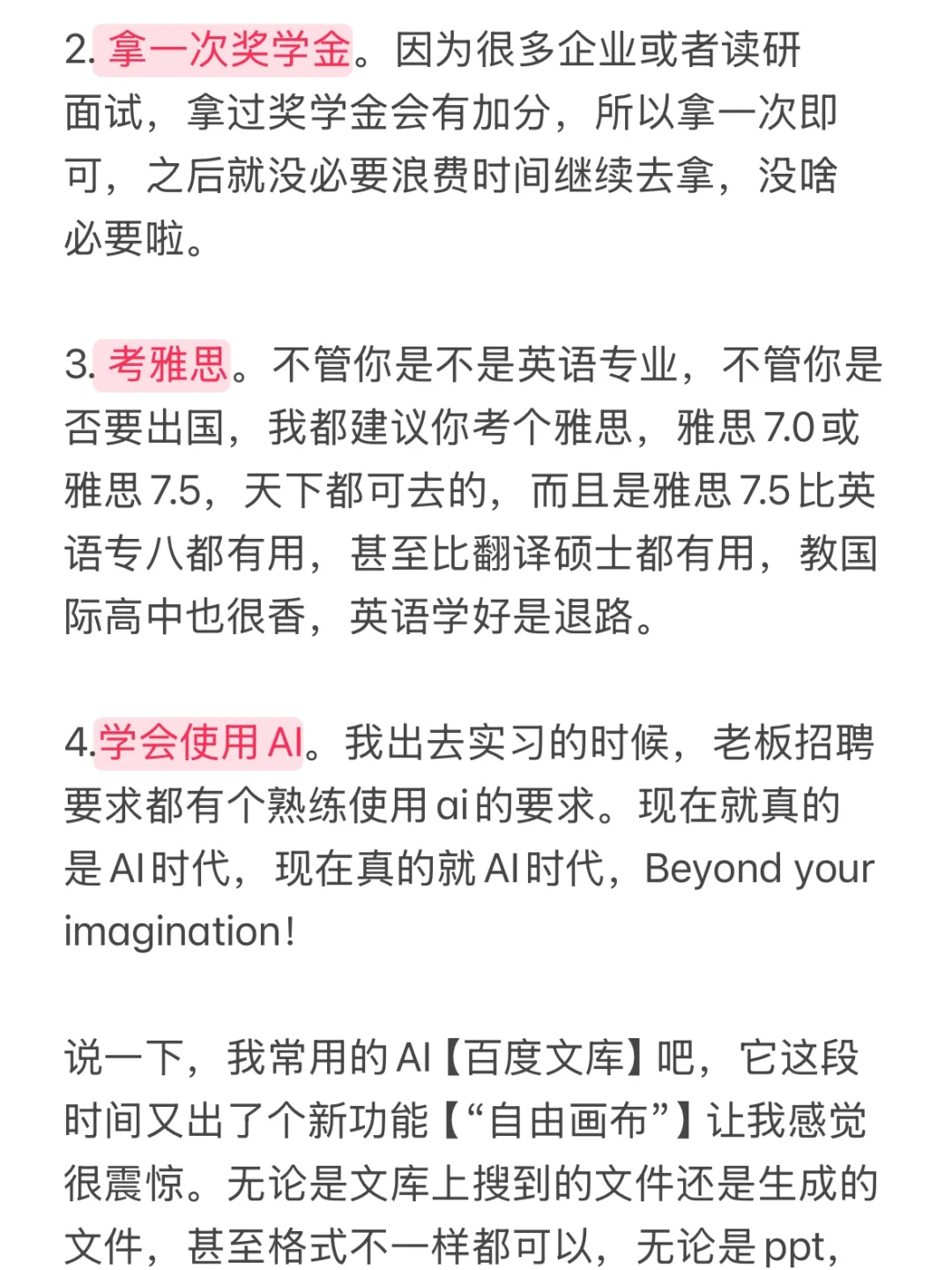 2. 拿一次奖学金。因为很多企业或者读研面试，拿过奖学金会有加分，所以拿一次即可，之后就没必要浪费时间继续去拿，没啥必要啦。

3. 考雅思。不管你是不是英语专业，不管你是否要出国，我都建议你考个雅思，雅思 7.0 或雅思 7.5，天下都可去的，而且是雅思 7.5 比英语专八都有用，甚至比翻译硕士都有用，教国际高中也很香，英语学好是退路。

4.学会使用 AI。我出去实习的时候，老板招聘要求都有个熟练使用 ai 的要求。现在就真的是 AI 时代，现在真的就 AI 时代，Beyond your imagination!

说一下，我常用的 AI【百度文库】吧，它这段时间又出了个新功能【“自由画布”】让我感觉很震惊。无论是文库上搜到的文件还是生成的文件，甚至格式不一样都可以，无论是 ppt,